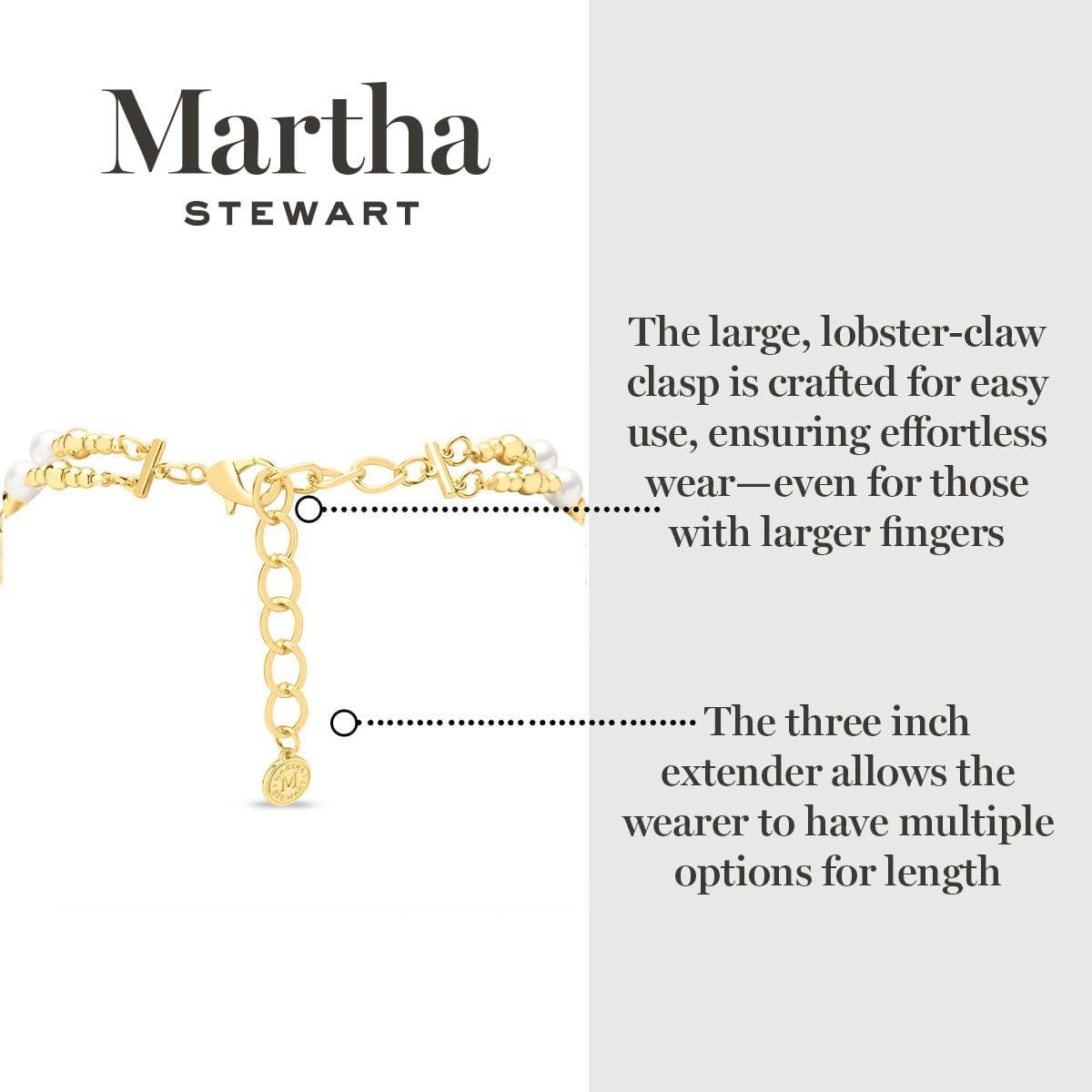 Martha
STEWART

The large, lobster-claw clasp is crafted for easy use, ensuring effortless wear—even for those with larger fingers

The three inch extender allows the wearer to have multiple options for length